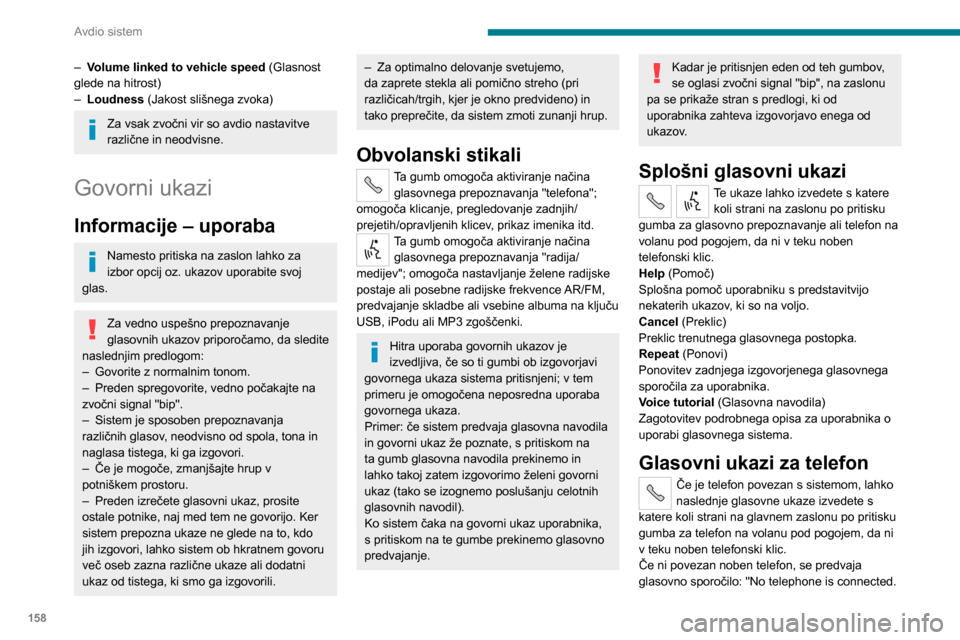 Avdio sistem

– **Volume linked to vehicle speed** (Glasnost glede na hitrost)
– **Loudness** (Jakost slišnega zvoka)

Za vsak zvočni vir so avdio nastavitve različne in neodvisne.

Govorni ukazi

Informacije – uporaba

Namesto pritiska na zaslon lahko za izbor opcij oz. ukazov uporabite svoj glas.

Za vedno uspešno prepoznavanje glasovnih ukazov priporočamo, da sledite naslednjim predlogom:
– Govorite z normalnim tonom.
– Preden spregovorite, vedno počakajte na zvočni signal "bip".
– Sistem je sposoben prepoznavanja različnih glasov, neodvisno od spola, tona in naglasa tistega, ki ga izgovori.
– Če je mogoče, zmanjšajte hrup v potniškem prostoru.
– Preden izrečete glasovni ukaz, prosite ostale potnike, naj med tem ne govorijo. Ker sistem prepozna ukaze ne glede na to, kdo jih izgovori, lahko sistem ob hkratnem govoru več oseb zazna različne ukaze ali dodatni ukaz od tistega, ki smo ga izgovorili.

– Za optimalno delovanje svetujemo, da zaprete stekla ali pomično streho (pri različicah/trgih, kjer je okno predvideno) in tako preprečite, da sistem zmoti zunanji hrup.

Obvolanski stikali

Ta gumb omogoča aktiviranje načina glasovnega prepoznavanja "telefona"; omogoča klicanje, pregledovanje zadnjih/prejetih/opravljenih klicev, prikaz imenika itd.

Ta gumb omogoča aktiviranje načina glasovnega prepoznavanja "radija/medijev"; omogoča nastavljanje želene radijske postaje ali posebne radijske frekvence AR/FM, predvajanje skladbe ali vsebine albuma na ključu USB, iPodu ali MP3 zgoščenki.

Hitra uporaba govornih ukazov je izvedljiva, če so ti gumbi ob izgovorjavi govornega ukaza sistema pritisnjeni; v tem primeru je omogočena neposredna uporaba govornega ukaza.
Primer: če sistem predvaja glasovna navodila in govorni ukaz že poznate, s pritiskom na ta gumb glasovna navodila prekinemo in lahko takoj zatem izgovorimo želeni govorni ukaz (tako se izognemo poslušanju celotnih glasovnih navodil).
Ko sistem čaka na govorni ukaz uporabnika, s pritiskom na te gumbe prekinemo glasovno predvajanje.

Kadar je pritisnjen eden od teh gumbov, se oglasi zvočni signal "bip", na zaslonu pa se prikaže stran s predlogi, ki od uporabnika zahteva izgovorjavo enega od ukazov.

Splošni glasovni ukazi

Te ukaze lahko izvedete s katere koli strani na zaslonu po pritisku gumba za glasovno prepoznavanje ali telefon na volanu pod pogojem, da ni v teku noben telefonski klic.
**Help** (Pomoč)
Splošna pomoč uporabniku s predstavitvijo nekaterih ukazov, ki so na voljo.
**Cancel** (Preklic)
Preklic trenutnega glasovnega postopka.
**Repeat** (Ponovi)
Ponovitev zadnjega izgovorjenega glasovnega sporočila za uporabnika.
**Voice tutorial** (Glasovna navodila)
Zagotovitev podrobnega opisa za uporabnika o uporabi glasovnega sistema.

Glasovni ukazi za telefon

Če je telefon povezan s sistemom, lahko naslednje glasovne ukaze izvedete s katere koli strani na glavnem zaslonu po pritisku gumba za telefon na volanu pod pogojem, da ni v teku noben telefonski klic.
Če ni povezan noben telefon, se predvaja glasovno sporočilo: "No telephone is connected.

158

carmanualsonline.info